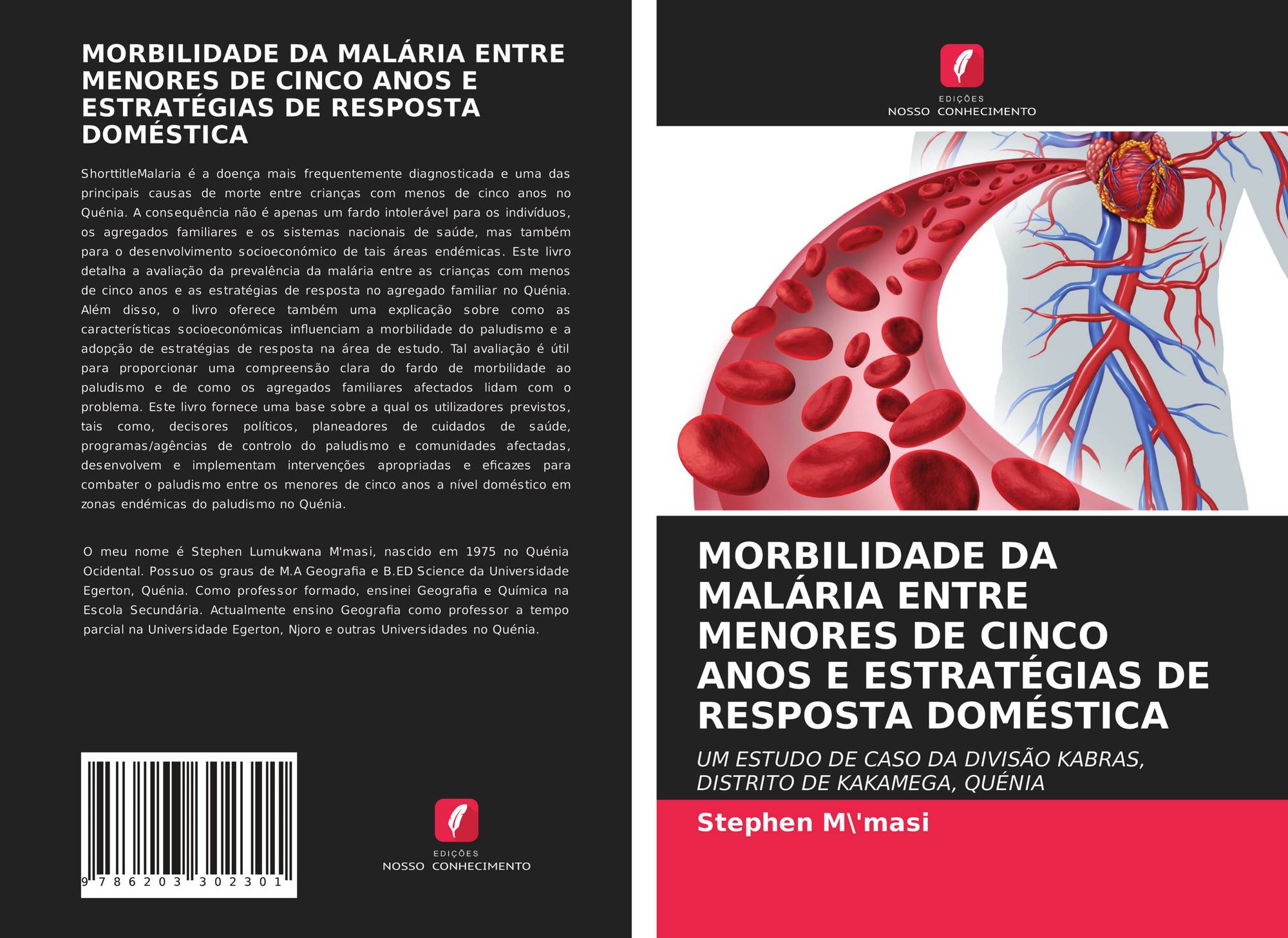 MORBILIDADE DA MALÁRIA ENTRE MENORES DE CINCO ANOS E ESTRATÉGIAS DE RESPOSTA DOMÉSTICA

ShorttitleMalaria é a doença mais frequentemente diagnosticada e uma das principais causas de morte entre crianças com menos de cinco anos no Quénia. A consequência não é apenas um fardo intolerável para os indivíduos, os agregados familiares e os sistemas nacionais de saúde, mas também para o desenvolvimento socioeconómico de tais áreas endémicas. Este livro detalha a avaliação da prevalência da malária entre as crianças com menos de cinco anos e as estratégias de resposta no agregado familiar no Quénia. Além disso, o livro oferece também uma explicação sobre como as características socioeconómicas influenciam a morbilidade do paludismo e a adopção de estratégias de resposta na área de estudo. Tal avaliação é útil para proporcionar uma compreensão clara do fardo de morbilidade ao paludismo e de como os agregados familiares afectados lidam com o problema. Este livro fornece uma base sobre a qual os utilizadores previstos, tais como, decisores políticos, planeadores de cuidados de saúde, programas/agências de controlo do paludismo e comunidades afectadas, desenvolvem e implementam intervenções apropriadas e eficazes para combater o paludismo entre os menores de cinco anos a nível doméstico em zonas endémicas do paludismo no Quénia.

O meu nome é Stephen Lumukwana M'masi, nascido em 1975 no Quénia Ocidental. Possuo os graus de M.A Geografia e B.ED Science da Universidade Egerton, Quénia. Como professor formado, ensinei Geografia e Química na Escola Secundária. Actualmente ensino Geografia como professor a tempo parcial na Universidade Egerton, Njoro e outras Universidades no Quénia.

9 786203 302301

EDIÇÕES
NOSSO CONHECIMENTO

EDIÇÕES
NOSSO CONHECIMENTO

MORBILIDADE DA MALÁRIA ENTRE MENORES DE CINCO ANOS E ESTRATÉGIAS DE RESPOSTA DOMÉSTICA

UM ESTUDO DE CASO DA DIVISÃO KABRAS, DISTRITO DE KAKAMEGA, QUÉNIA

Stephen M\'masi